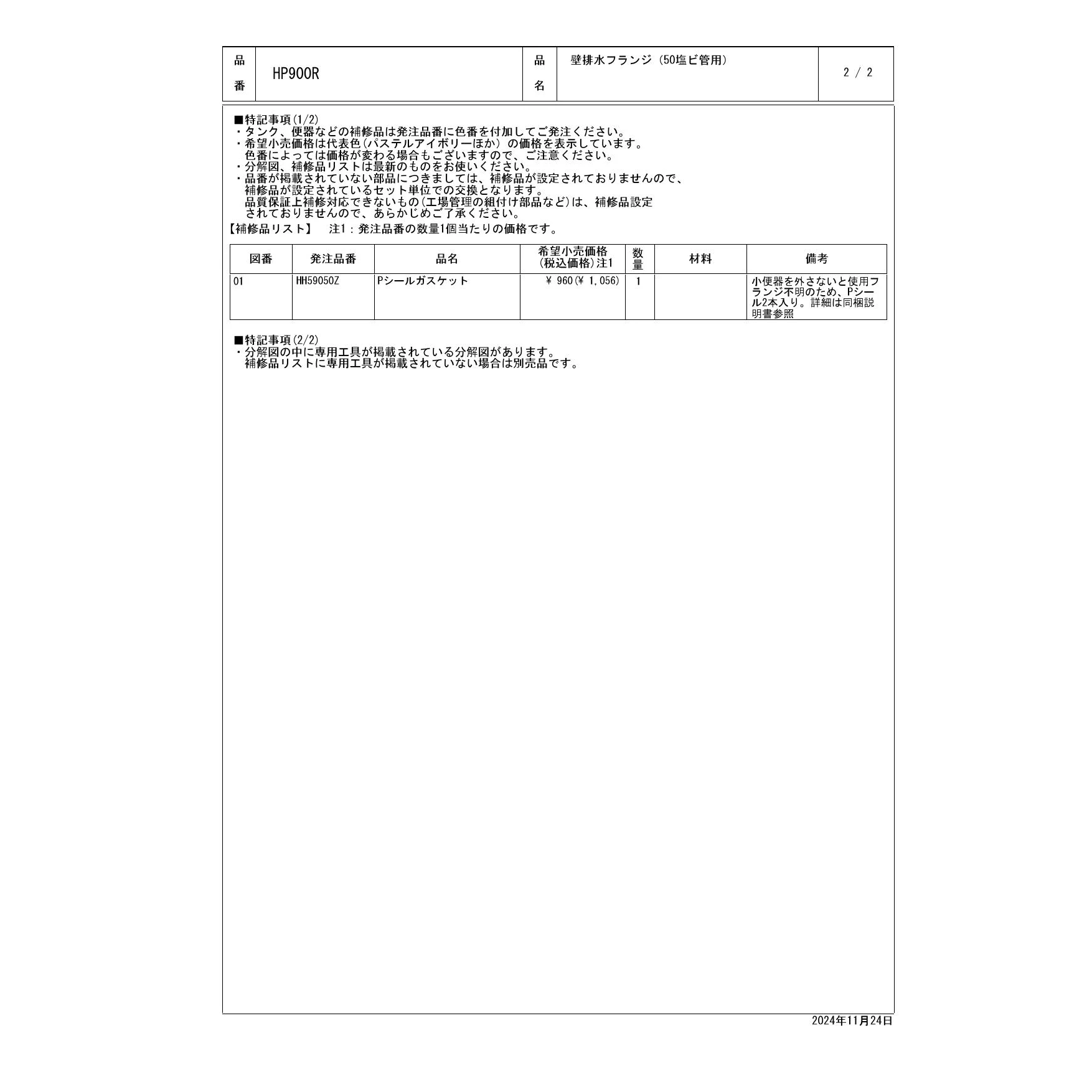 | 品番 | HP900R | 品名 | 壁排水フランジ（50塩ビ管用） | 2 / 2 |
|---|---|---|---|---|

■特記事項(1/2)
・タンク、便器などの補修品は発注品番に色番を付加してご発注ください。
・希望小売価格は代表色(パステルアイボリーほか）の価格を表示しています。
色番によっては価格が変わる場合もございますので、ご注意ください。
・分解図、補修品リストは最新のものをお使いください。
・品番が掲載されていない部品につきましては、補修品が設定されておりませんので、
補修品が設定されているセット単位での交換となります。
品質保証上補修対応できないもの(工場管理の組付け部品など)は、補修品設定
されておりませんので、あらかじめご了承ください。
【補修品リスト】　注1：発注品番の数量1個当たりの価格です。

| 図番 | 発注品番 | 品名 | 希望小売価格(税込価格)注1 | 数量 | 材料 | 備考 |
|---|---|---|---|---|---|---|
| 01 | HH59050Z | Pシールガスケット | ￥ 960(￥ 1,056) | 1 |  | 小便器を外さないと使用フランジ不明のため、Pシール2本入り。詳細は同梱説明書参照 |

■特記事項(2/2)
・分解図の中に専用工具が掲載されている分解図があります。
補修品リストに専用工具が掲載されていない場合は別売品です。

2024年11月24日